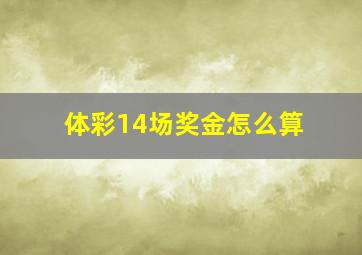 体彩14场奖金怎么算